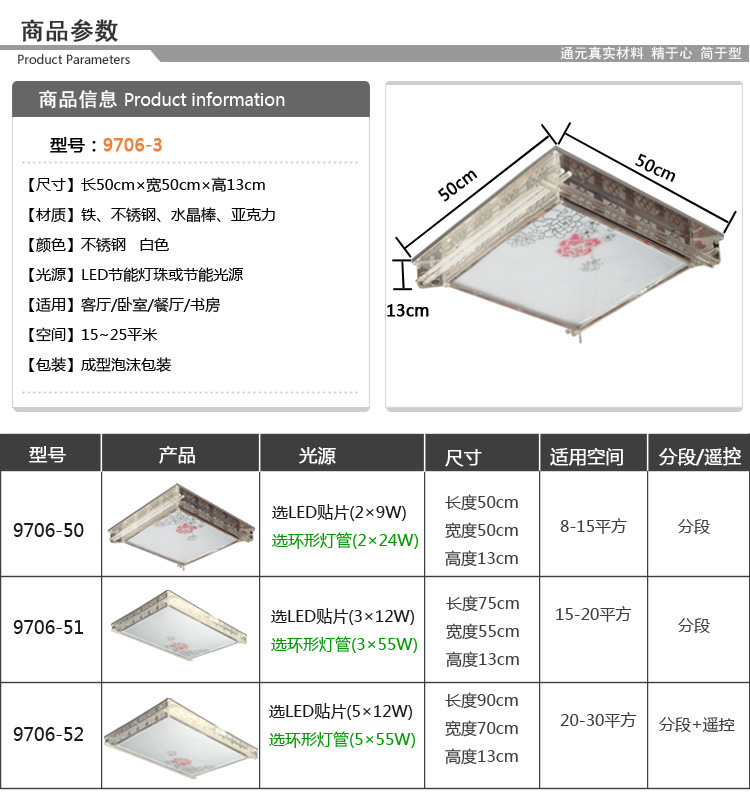 商品参数

Product Parameters

通元真实材料 精于心 简于型

商品信息 Product information

型号：9706-3

【尺寸】长50cm×宽50cm×高13cm

【材质】铁、不锈钢、水晶棒、亚克力

【颜色】不锈钢 白色

【光源】LED节能灯珠或节能光源

【适用】客厅/卧室/餐厅/书房

【空间】15~25平米

【包装】成型泡沫包装

50cm

50cm

13cm

| 型号 | 产品 | 光源 | 尺寸 | 适用空间 | 分段/遥控 |
|---|---|---|---|---|---|
| 9706-50 |  | 选LED贴片(2×9W) 选环形灯管(2×24W) | 长度50cm 宽度50cm 高度13cm | 8-15平方 | 分段 |
| 9706-51 |  | 选LED贴片(3×12W) 选环形灯管(3×55W) | 长度75cm 宽度55cm 高度13cm | 15-20平方 | 分段 |
| 9706-52 |  | 选LED贴片(5×12W) 选环形灯管(5×55W) | 长度90cm 宽度70cm 高度13cm | 20-30平方 | 分段+遥控 |